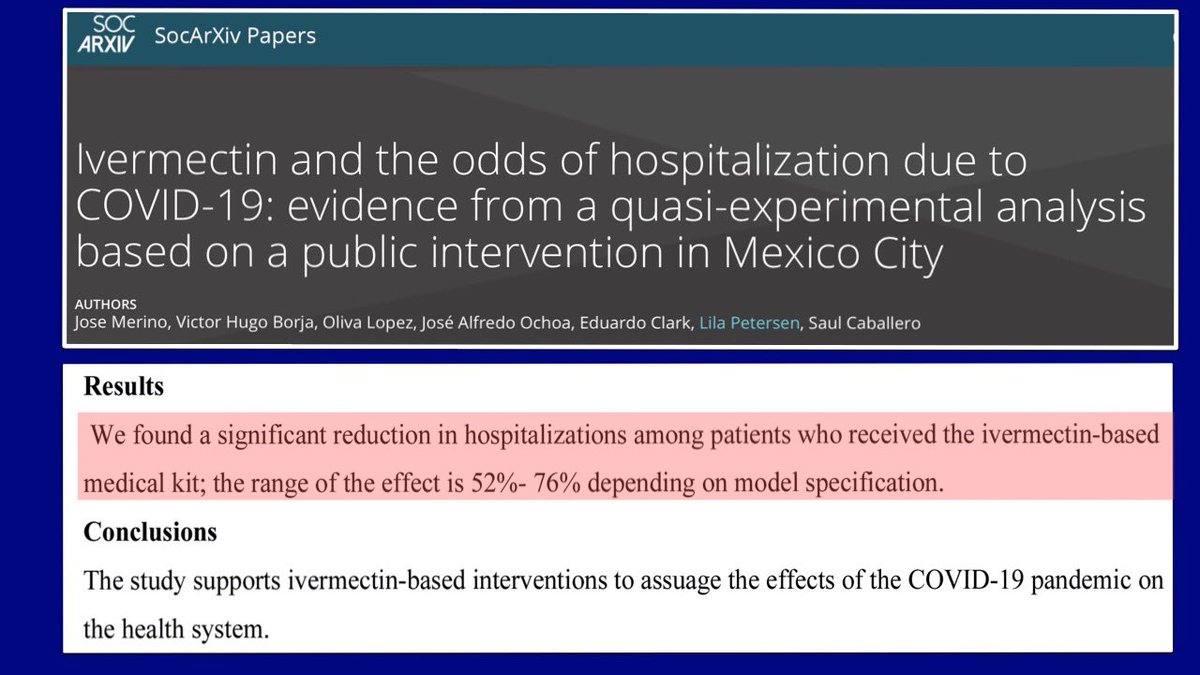 SOC ARXIV SocArXiv Papers

Ivermectin and the odds of hospitalization due to COVID-19: evidence from a quasi-experimental analysis based on a public intervention in Mexico City

AUTHORS
Jose Merino, Victor Hugo Borja, Oliva Lopez, José Alfredo Ochoa, Eduardo Clark, Lila Petersen, Saul Caballero

Results

We found a significant reduction in hospitalizations among patients who received the ivermectin-based medical kit; the range of the effect is 52%- 76% depending on model specification.

Conclusions

The study supports ivermectin-based interventions to assuage the effects of the COVID-19 pandemic on the health system.